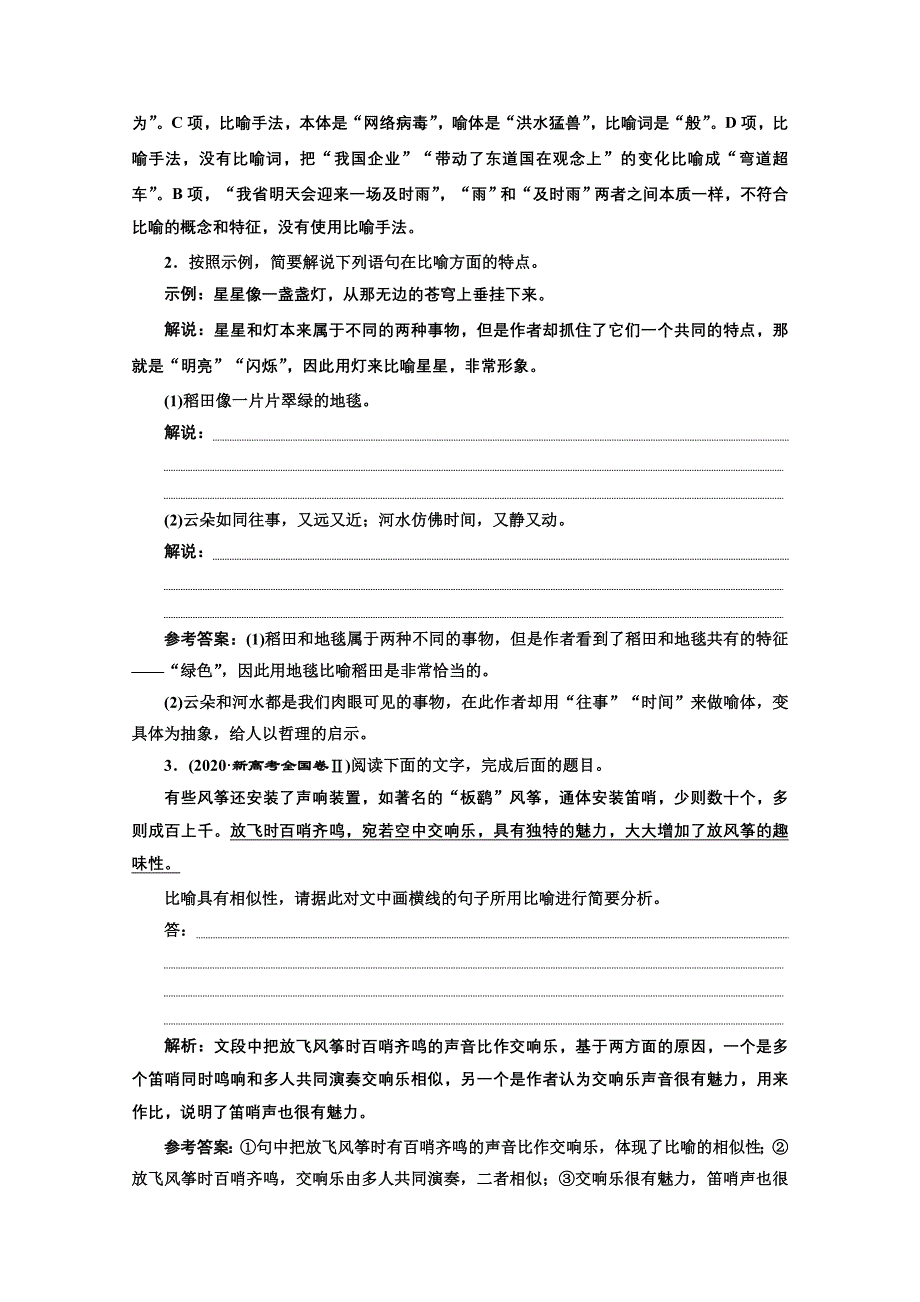 为”。C 项，比喻手法，本体是“网络病毒”，喻体是“洪水猛兽”，比喻词是“般”。D 项，比喻手法，没有比喻词，把“我国企业”“带动了东道国在观念上”的变化比喻成“弯道超车”。B 项，“我省明天会迎来一场及时雨”，“雨”和“及时雨”两者之间本质一样，不符合比喻的概念和特征，没有使用比喻手法。

2．按照示例，简要解说下列语句在比喻方面的特点。

示例：星星像一盏盏灯，从那无边的苍穹上垂挂下来。

解说：星星和灯本来属于不同的两种事物，但是作者却抓住了它们一个共同的特点，那就是“明亮”“闪烁”，因此用灯来比喻星星，非常形象。

(1)稻田像一片片翠绿的地毯。

解说：

(2)云朵如同往事，又远又近；河水仿佛时间，又静又动。

解说：

参考答案：(1)稻田和地毯属于两种不同的事物，但是作者看到了稻田和地毯共有的特征——“绿色”，因此用地毯比喻稻田是非常恰当的。

(2)云朵和河水都是我们肉眼可见的事物，在此作者却用“往事”“时间”来做喻体，变具体为抽象，给人以哲理的启示。

3．(2020·新高考全国卷Ⅱ)阅读下面的文字，完成后面的题目。

有些风筝还安装了声响装置，如著名的“板鹞”风筝，通体安装笛哨，少则数十个，多则成百上千。放飞时百哨齐鸣，宛若空中交响乐，具有独特的魅力，大大增加了放风筝的趣味性。

比喻具有相似性，请据此对文中画横线的句子所用比喻进行简要分析。

答：

解析：文段中把放飞风筝时百哨齐鸣的声音比作交响乐，基于两方面的原因，一个是多个笛哨同时鸣响和多人共同演奏交响乐相似，另一个是作者认为交响乐声音很有魅力，用来作比，说明了笛哨声也很有魅力。

参考答案：①句中把放飞风筝时有百哨齐鸣的声音比作交响乐，体现了比喻的相似性；②放飞风筝时百哨齐鸣，交响乐由多人共同演奏，二者相似；③交响乐很有魅力，笛哨声也很